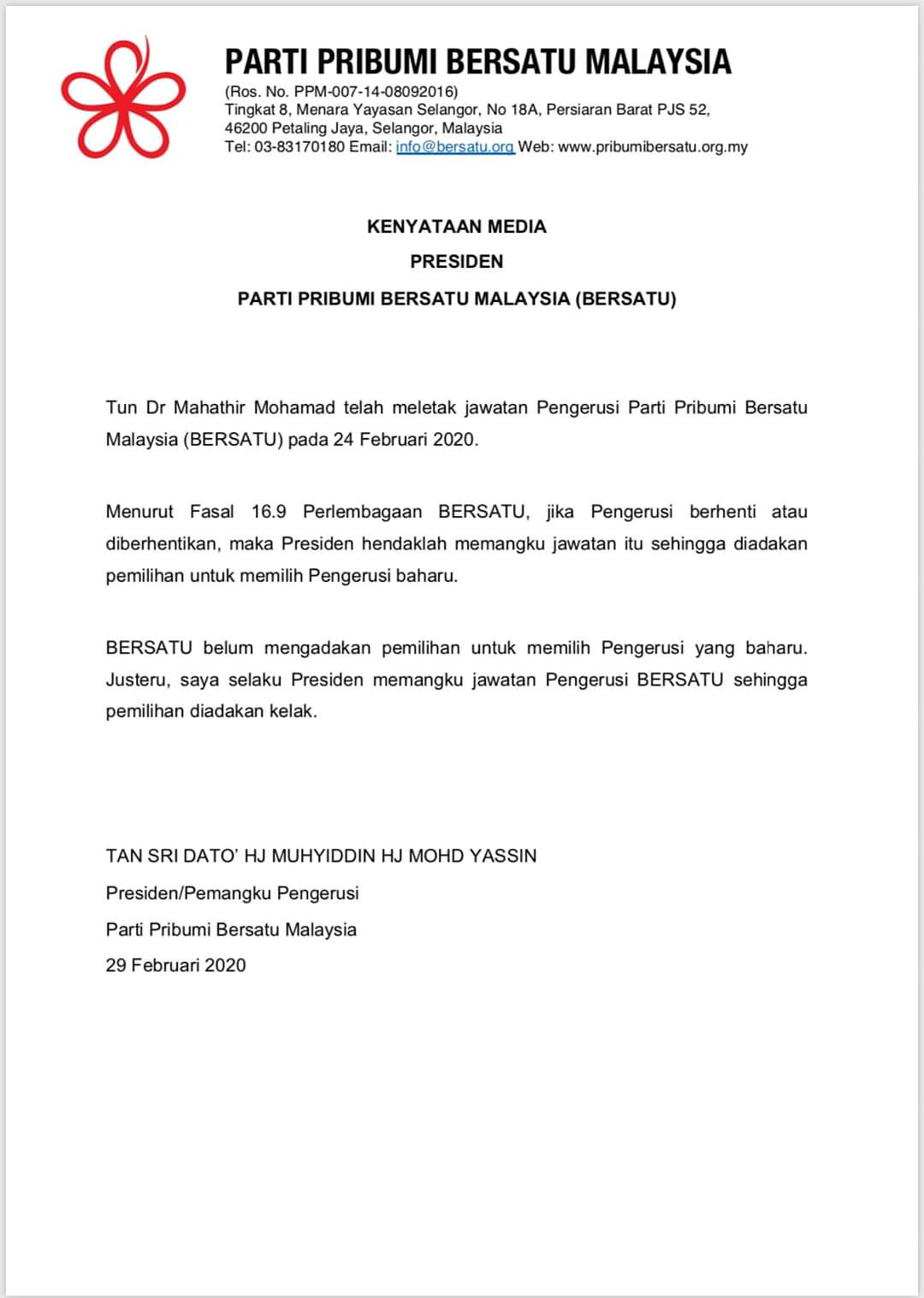 PARTI PRIBUMI BERSATU MALAYSIA
(Ros. No. PPM-007-14-08092016)
Tingkat 8, Menara Yayasan Selangor, No 18A, Persiaran Barat PJS 52, 46200 Petaling Jaya, Selangor, Malaysia
Tel: 03-83170180 Email: info@bersatu.org Web: www.pribumibersatu.org.my

KENYATAAN MEDIA
PRESIDEN
PARTI PRIBUMI BERSATU MALAYSIA (BERSATU)

Tun Dr Mahathir Mohamad telah meletak jawatan Pengerusi Parti Pribumi Bersatu Malaysia (BERSATU) pada 24 Februari 2020.

Menurut Fasal 16.9 Perlembagaan BERSATU, jika Pengerusi berhenti atau diberhentikan, maka Presiden hendaklah memangku jawatan itu sehingga diadakan pemilihan untuk memilih Pengerusi baharu.

BERSATU belum mengadakan pemilihan untuk memilih Pengerusi yang baharu. Justeru, saya selaku Presiden memangku jawatan Pengerusi BERSATU sehingga pemilihan diadakan kelak.

TAN SRI DATO' HJ MUHYIDDIN HJ MOHD YASSIN
Presiden/Pemangku Pengerusi
Parti Pribumi Bersatu Malaysia
29 Februari 2020